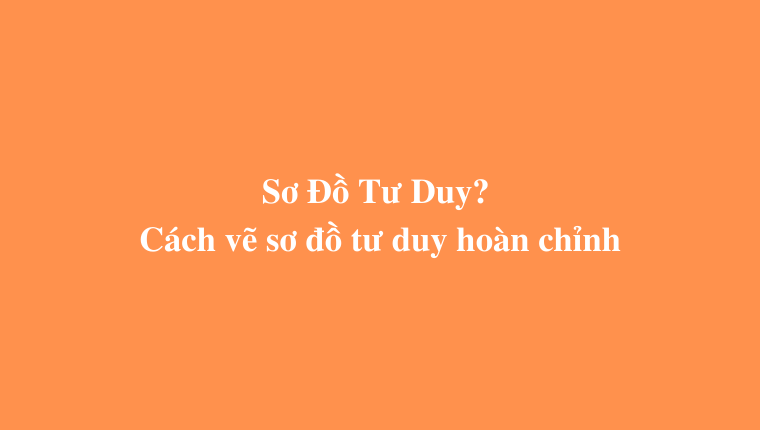 Sơ Đồ Tư Duy?
Cách vẽ sơ đồ tư duy hoàn chỉnh